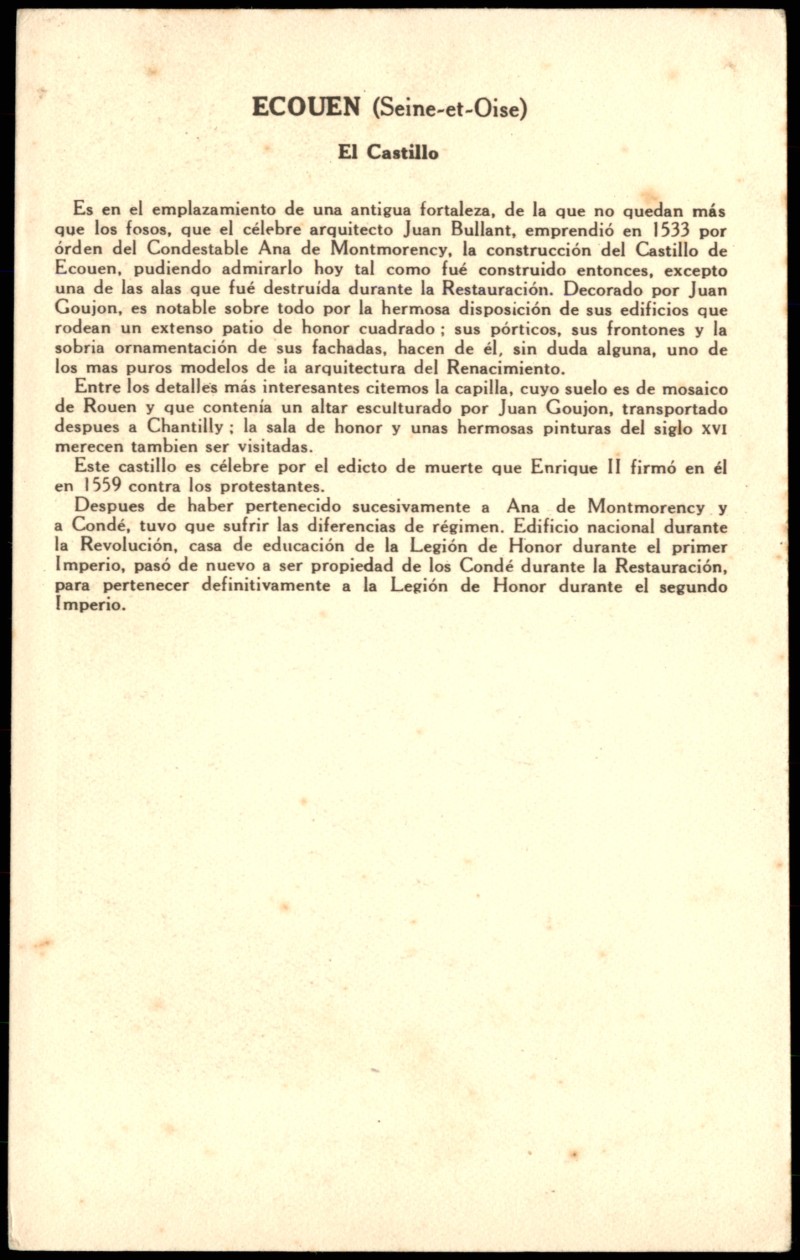 ECOUEN (Seine-et-Oise)

El Castillo

Es en el emplazamiento de una antigua fortaleza, de la que no quedan más que los fosos, que el célebre arquitecto Juan Bullant, emprendió en 1533 por órden del Condestable Ana de Montmorency, la construcción del Castillo de Ecouen, pudiendo admirarlo hoy tal como fué construido entonces, excepto una de las alas que fué destruída durante la Restauración. Decorado por Juan Goujon, es notable sobre todo por la hermosa disposición de sus edificios que rodean un extenso patio de honor cuadrado ; sus pórticos, sus frontones y la sobria ornamentación de sus fachadas, hacen de él, sin duda alguna, uno de los mas puros modelos de la arquitectura del Renacimiento.

Entre los detalles más interesantes citemos la capilla, cuyo suelo es de mosaico de Rouen y que contenía un altar esculturado por Juan Goujon, transportado despues a Chantilly ; la sala de honor y unas hermosas pinturas del siglo XVI merecen tambien ser visitadas.

Este castillo es célebre por el edicto de muerte que Enrique II firmó en él en 1559 contra los protestantes.

Despues de haber pertenecido sucesivamente a Ana de Montmorency y a Condé, tuvo que sufrir las diferencias de régimen. Edificio nacional durante la Revolución, casa de educación de la Legión de Honor durante el primer Imperio, pasó de nuevo a ser propiedad de los Condé durante la Restauración, para pertenecer definitivamente a la Legión de Honor durante el segundo Imperio.